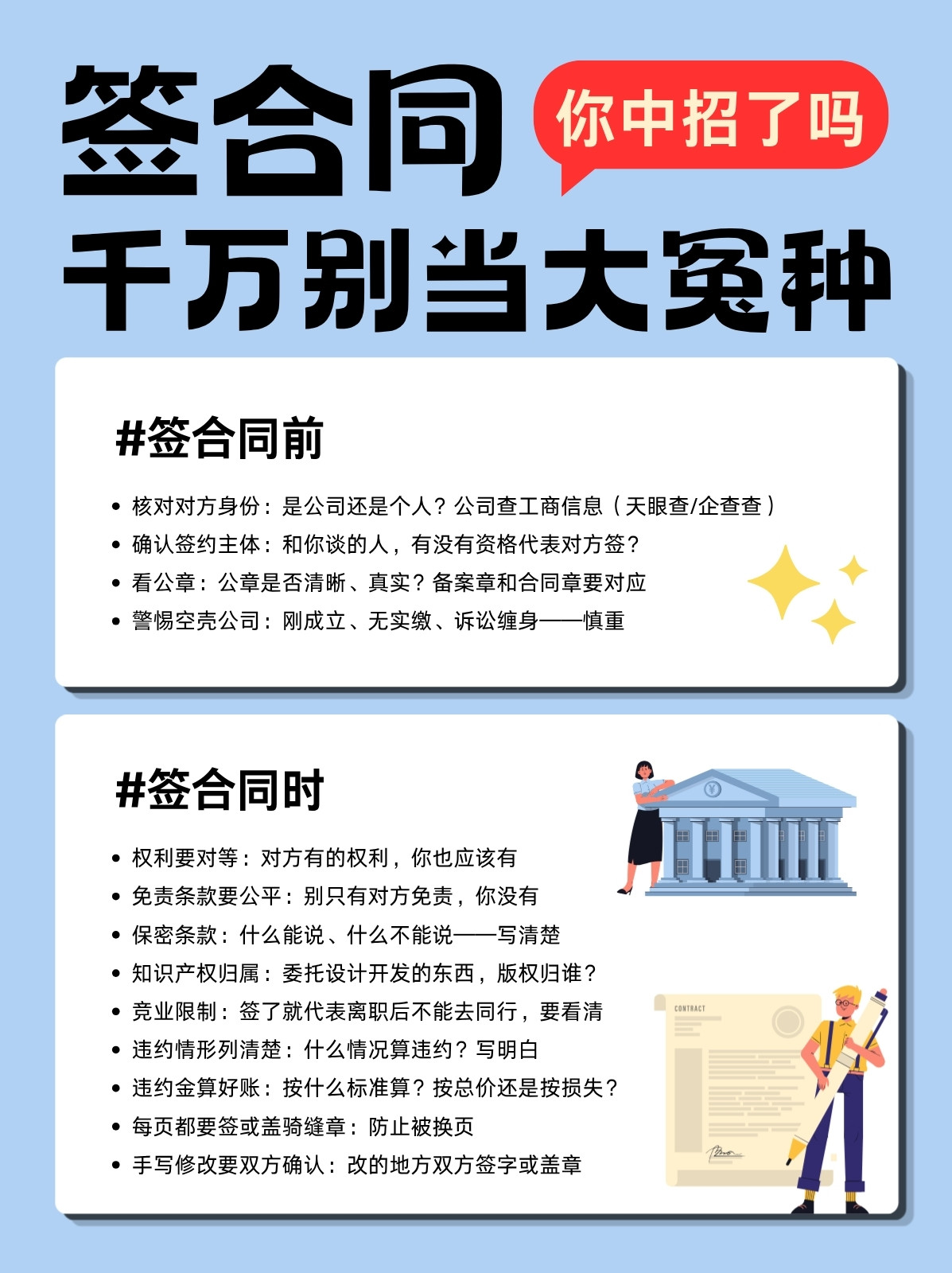 签合同

你中招了吗

千万别当大冤种

#签合同前

• 核对对方身份：是公司还是个人？公司查工商信息（天眼查/企查查）
• 确认签约主体：和你谈的人，有没有资格代表对方签？
• 看公章：公章是否清晰、真实？备案章和合同章要对应
• 警惕空壳公司：刚成立、无实缴、诉讼缠身——慎重

#签合同时

• 权利要对等：对方有的权利，你也应该有
• 免责条款要公平：别只有对方免责，你没有
• 保密条款：什么能说、什么不能说——写清楚
• 知识产权归属：委托设计开发的东西，版权归谁？
• 竞业限制：签了就代表离职后不能去同行，要看清
• 违约情形列清楚：什么情况算违约？写明白
• 违约金算好账：按什么标准算？按总价还是按损失？
• 每页都要签或盖骑缝章：防止被换页
• 手写修改要双方确认：改的地方双方签字或盖章

CONTRACT